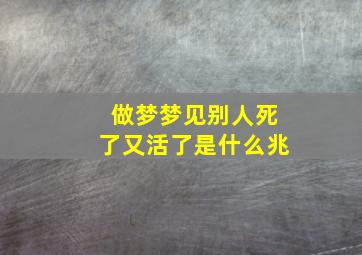 做梦梦见别人死了又活了是什么兆